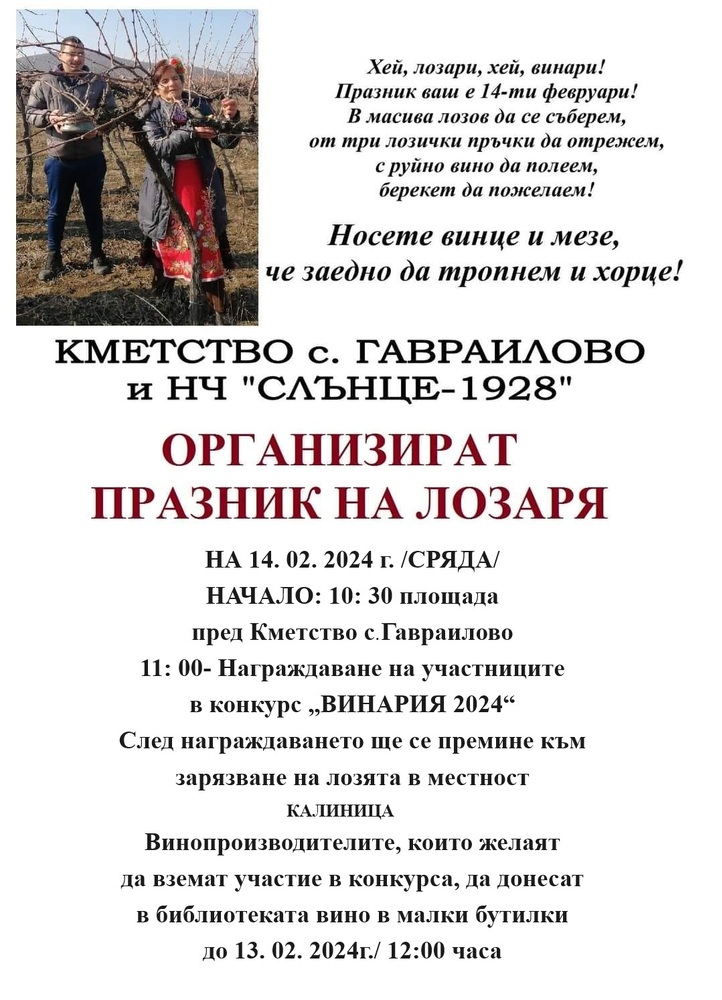 Хей, лозари, хей, винари!
Празник ваш е 14-ти февруари!
В масива лозов да се съберем,
от три лозички пръчки да отрежем,
с руйно вино да полеем,
берекет да пожелаем!

Носете винце и мезе,
че заедно да тропнем и хорце!

КМЕТСТВО с. ГАВРАИЛОВО
и НЧ "СЛЪНЦЕ-1928"

ОРГАНИЗИРАТ
ПРАЗНИК НА ЛОЗАРЯ

НА 14. 02. 2024 г. /СРЯДА/
НАЧАЛО: 10: 30 площада
пред Кметство с.Гавраилово
11: 00- Награждаване на участниците
в конкурс „ВИНАРИЯ 2024“
След награждаването ще се премине към
зарязване на лозята в местност
КАЛИНИЦА
Винопроизводителите, които желаят
да вземат участие в конкурса, да донесат
в библиотеката вино в малки бутилки
до 13. 02. 2024г./ 12:00 часа